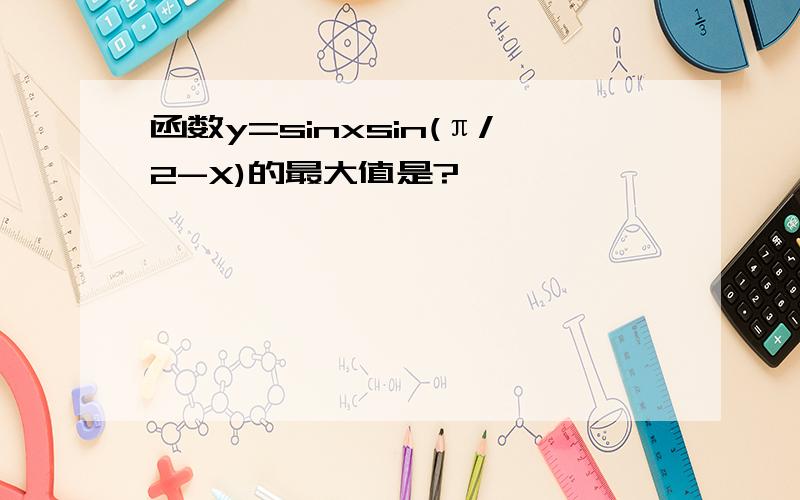 函数y=sinxsin(π/2-X)的最大值是?